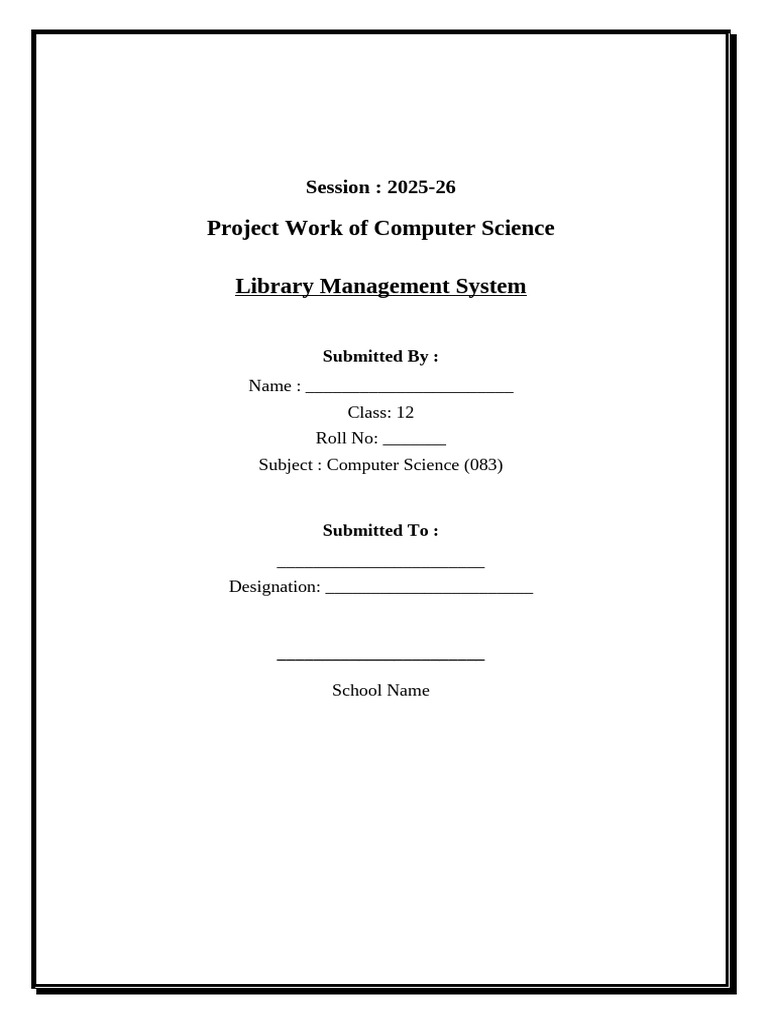 Session : 2025-26

Project Work of Computer Science

Library Management System

Submitted By :

Name : ________________________

Class: 12

Roll No: _______

Subject : Computer Science (083)

Submitted To :

________________________

Designation: ________________________

________________________

School Name